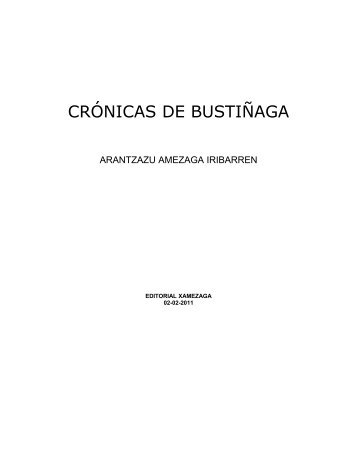 CRÓNICAS DE BUSTIÑAGA

ARANTZAZU AMEZAGA IRIBARREN

EDITORIAL XAMEZAGA
02-02-2011